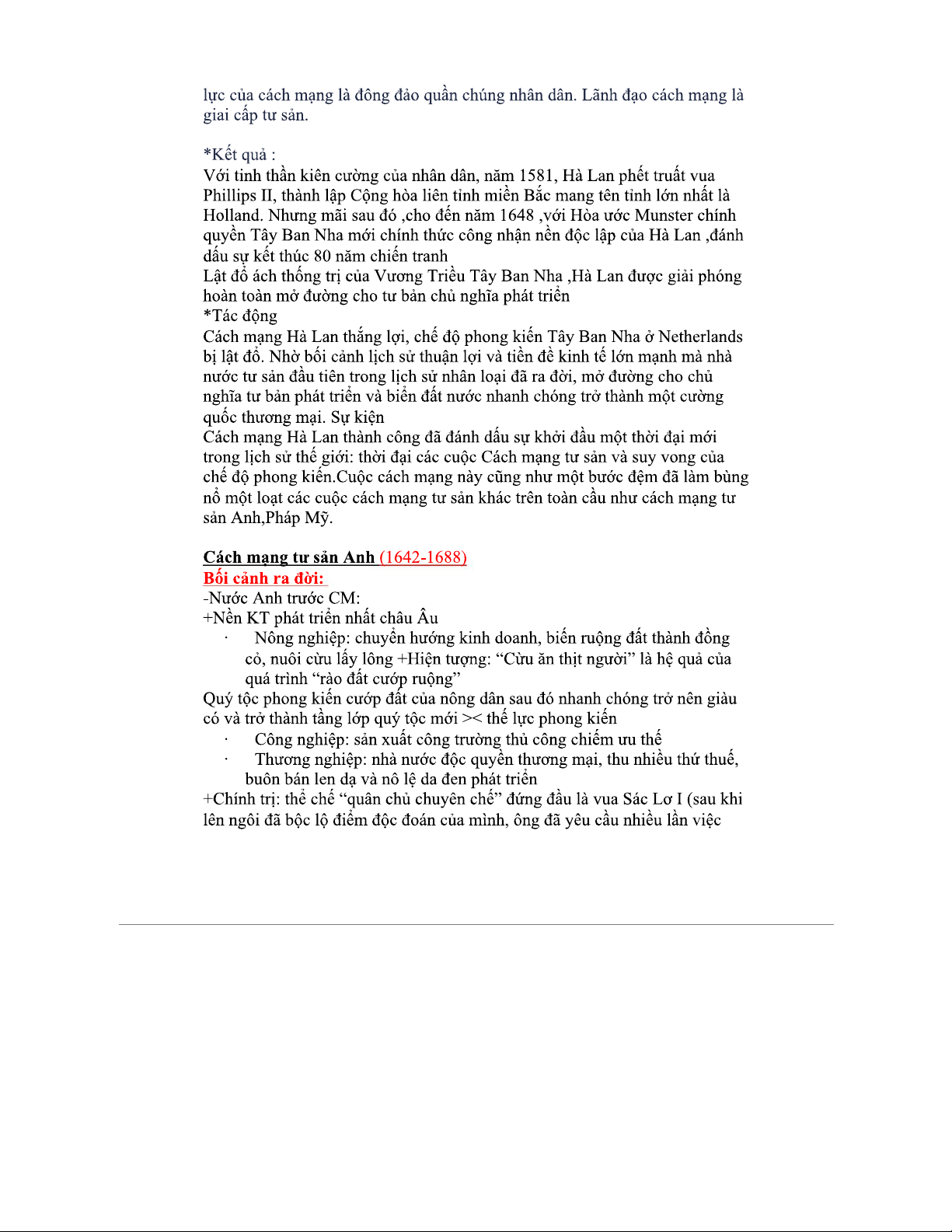 lực của cách mạng là đông đảo quần chúng nhân dân. Lãnh đạo cách mạng là giai cấp tư sản.

*Kết quả :
Với tinh thần kiên cường của nhân dân, năm 1581, Hà Lan phết truất vua Phillips II, thành lập Cộng hòa liên tỉnh miền Bắc mang tên tỉnh lớn nhất là Holland. Nhưng mãi sau đó ,cho đến năm 1648 ,với Hòa ước Munster chính quyền Tây Ban Nha mới chính thức công nhận nền độc lập của Hà Lan ,đánh dấu sự kết thúc 80 năm chiến tranh
Lật đổ ách thống trị của Vương Triều Tây Ban Nha ,Hà Lan được giải phóng hoàn toàn mở đường cho tư bản chủ nghĩa phát triển
*Tác động
Cách mạng Hà Lan thắng lợi, chế độ phong kiến Tây Ban Nha ở Netherlands bị lật đổ. Nhờ bối cảnh lịch sử thuận lợi và tiền đề kinh tế lớn mạnh mà nhà nước tư sản đầu tiên trong lịch sử nhân loại đã ra đời, mở đường cho chủ nghĩa tư bản phát triển và biến đất nước nhanh chóng trở thành một cường quốc thương mại. Sự kiện
Cách mạng Hà Lan thành công đã đánh dấu sự khởi đầu một thời đại mới trong lịch sử thế giới: thời đại các cuộc Cách mạng tư sản và suy vong của chế độ phong kiến.Cuộc cách mạng này cũng như một bước đệm đã làm bùng nổ một loạt các cuộc cách mạng tư sản khác trên toàn cầu như cách mạng tư sản Anh,Pháp Mỹ.

Cách mạng tư sản Anh (1642-1688)
Bối cảnh ra đời:
-Nước Anh trước CM:
+Nền KT phát triển nhất châu Âu
· Nông nghiệp: chuyển hướng kinh doanh, biến ruộng đất thành đồng cỏ, nuôi cừu lấy lông +Hiện tượng: “Cừu ăn thịt người” là hệ quả của quá trình “rào đất cướp ruộng”
Quý tộc phong kiến cướp đất của nông dân sau đó nhanh chóng trở nên giàu có và trở thành tầng lớp quý tộc mới >< thế lực phong kiến
· Công nghiệp: sản xuất công trường thủ công chiếm ưu thế
· Thương nghiệp: nhà nước độc quyền thương mại, thu nhiều thứ thuế, buôn bán len dạ và nô lệ da đen phát triển
+Chính trị: thể chế “quân chủ chuyên chế” đứng đầu là vua Sác Lơ I (sau khi lên ngôi đã bộc lộ điểm độc đoán của mình, ông đã yêu cầu nhiều lần việc